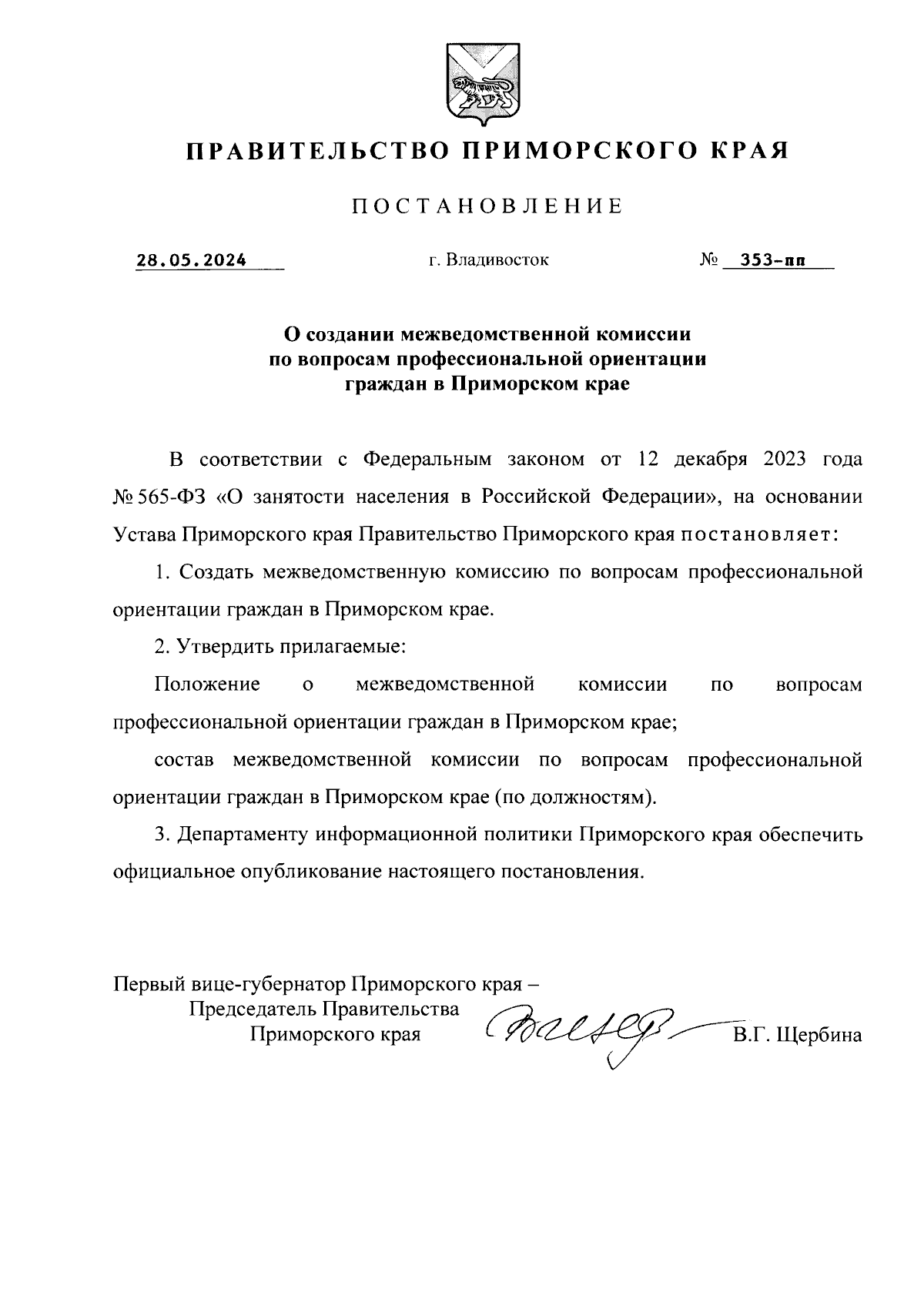 ПРАВИТЕЛЬСТВО ПРИМОРСКОГО КРАЯ

ПОСТАНОВЛЕНИЕ

28.05.2024 г. Владивосток № 353-пп

О создании межведомственной комиссии по вопросам профессиональной ориентации граждан в Приморском крае

В соответствии с Федеральным законом от 12 декабря 2023 года № 565-ФЗ «О занятости населения в Российской Федерации», на основании Устава Приморского края Правительство Приморского края постановляет:

1. Создать межведомственную комиссию по вопросам профессиональной ориентации граждан в Приморском крае.

2. Утвердить прилагаемые:

Положение о межведомственной комиссии по вопросам профессиональной ориентации граждан в Приморском крае;

состав межведомственной комиссии по вопросам профессиональной ориентации граждан в Приморском крае (по должностям).

3. Департаменту информационной политики Приморского края обеспечить официальное опубликование настоящего постановления.

Первый вице-губернатор Приморского края – Председатель Правительства Приморского края В.Г. Щербина